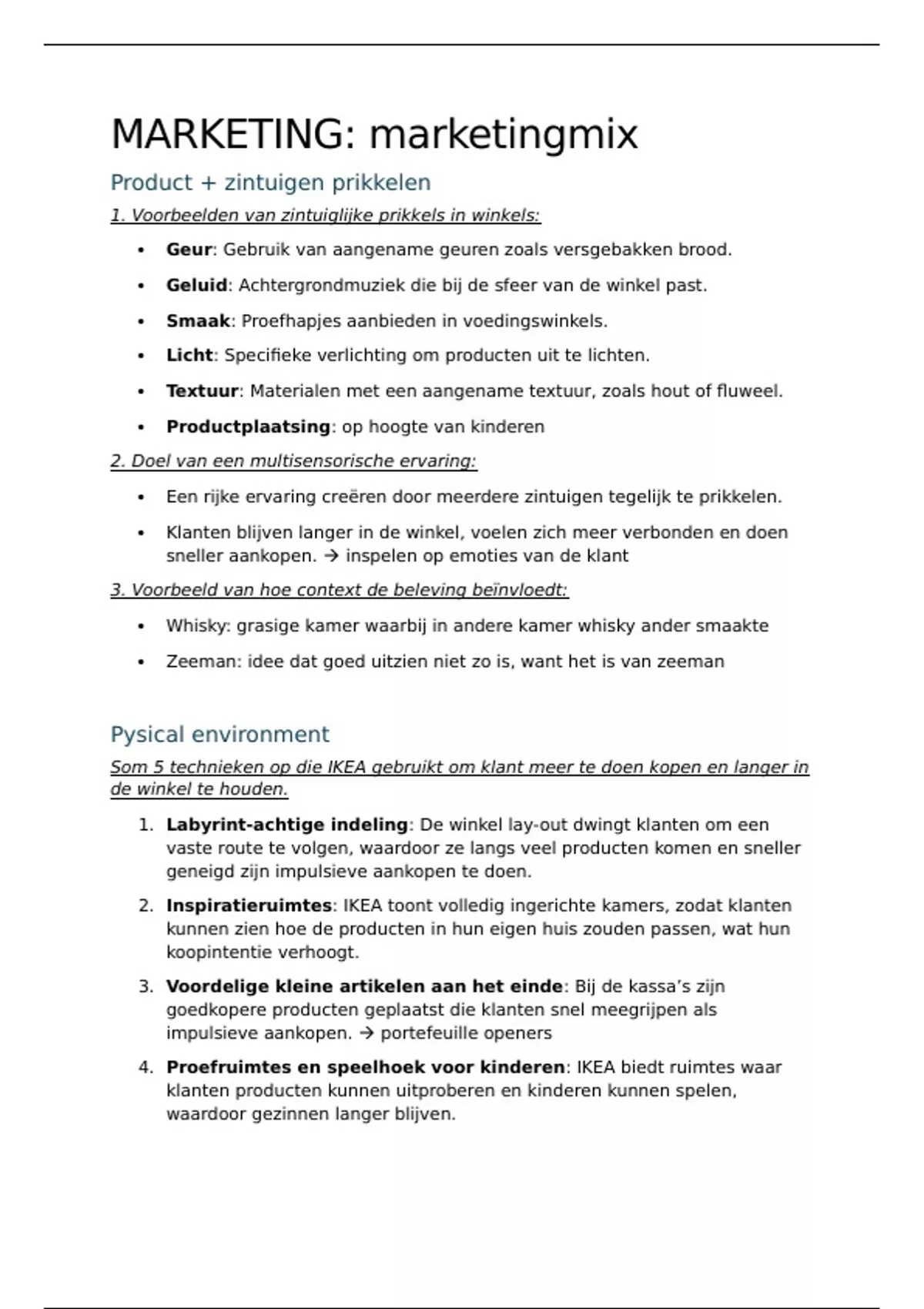 MARKETING: marketingmix

Product + zintuigen prikkelen

1. Voorbeelden van zintuiglijke prikkels in winkels:

• Geur: Gebruik van aangename geuren zoals versgebakken brood.
• Geluid: Achtergrondmuziek die bij de sfeer van de winkel past.
• Smaak: Proefhapjes aanbieden in voedingswinkels.
• Licht: Specifieke verlichting om producten uit te lichten.
• Textuur: Materialen met een aangename textuur, zoals hout of fluweel.
• Productplaatsing: op hoogte van kinderen

2. Doel van een multisensorische ervaring:

• Een rijke ervaring creëren door meerdere zintuigen tegelijk te prikkelen.
• Klanten blijven langer in de winkel, voelen zich meer verbonden en doen sneller aankopen. → inspelen op emoties van de klant

3. Voorbeeld van hoe context de beleving beïnvloedt:

• Whisky: grasige kamer waarbij in andere kamer whisky ander smaakte
• Zeeman: idee dat goed uitzien niet zo is, want het is van zeeman

Pysical environment

Som 5 technieken op die IKEA gebruikt om klant meer te doen kopen en langer in de winkel te houden.

1. Labyrint-achtige indeling: De winkel lay-out dwingt klanten om een vaste route te volgen, waardoor ze langs veel producten komen en sneller geneigd zijn impulsieve aankopen te doen.
2. Inspiratieruimtes: IKEA toont volledig ingerichte kamers, zodat klanten kunnen zien hoe de producten in hun eigen huis zouden passen, wat hun koopintentie verhoogt.
3. Voordelige kleine artikelen aan het einde: Bij de kassa's zijn goedkopere producten geplaatst die klanten snel meegrijpen als impulsieve aankopen. → portefeuille openers
4. Proefruimtes en speelhoek voor kinderen: IKEA biedt ruimtes waar klanten producten kunnen uitproberen en kinderen kunnen spelen, waardoor gezinnen langer blijven.